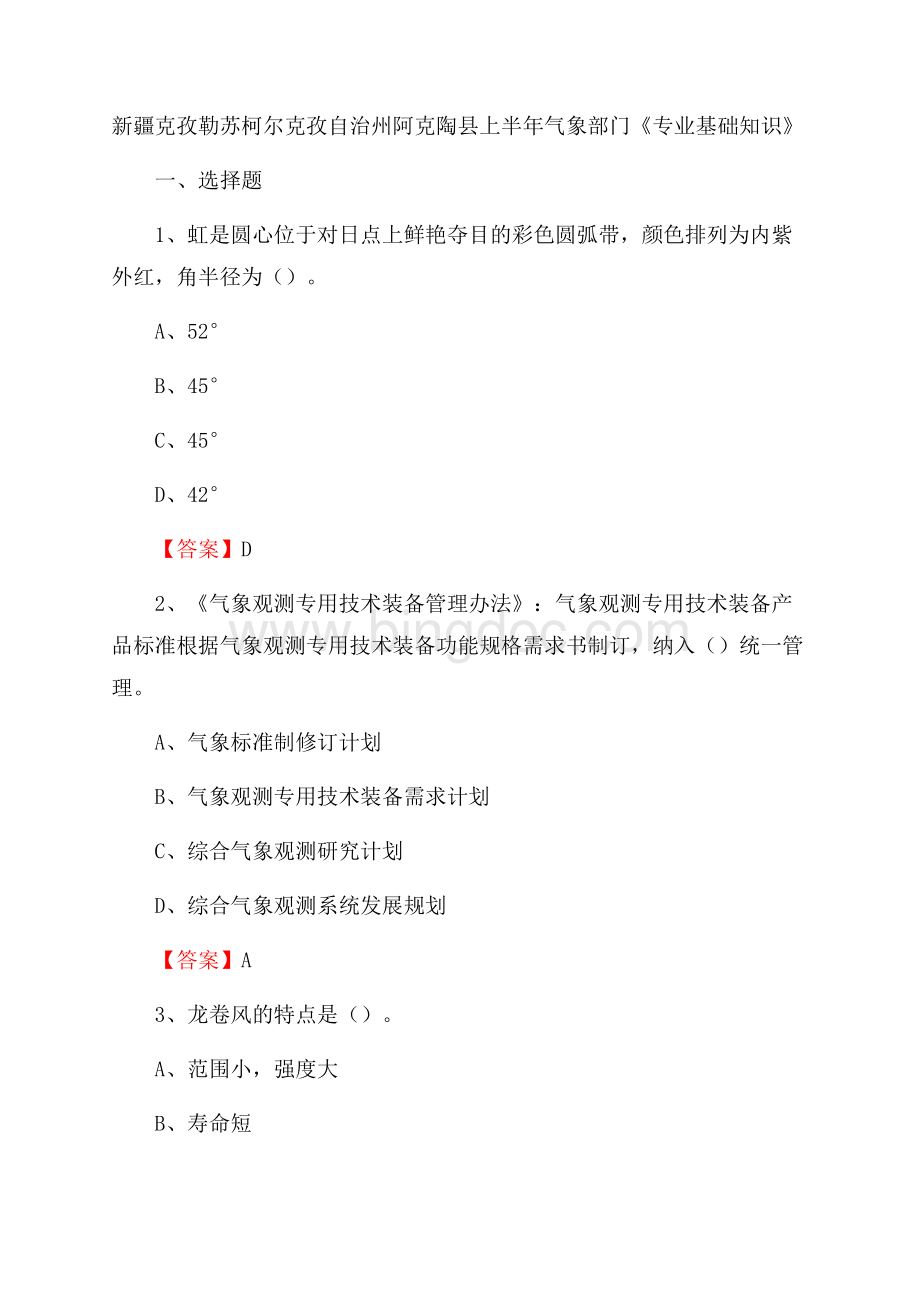 新疆克孜勒苏柯尔克孜自治州阿克陶县上半年气象部门《专业基础知识》

一、选择题

1、虹是圆心位于对日点上鲜艳夺目的彩色圆弧带，颜色排列为内紫外红，角半径为（）。

A、52°

B、45°

C、45°

D、42°

【答案】D

2、《气象观测专用技术装备管理办法》：气象观测专用技术装备产品标准根据气象观测专用技术装备功能规格需求书制订，纳入（）统一管理。

A、气象标准制修订计划

B、气象观测专用技术装备需求计划

C、综合气象观测研究计划

D、综合气象观测系统发展规划

【答案】A

3、龙卷风的特点是（）。

A、范围小，强度大

B、寿命短

www.bingdoc.com